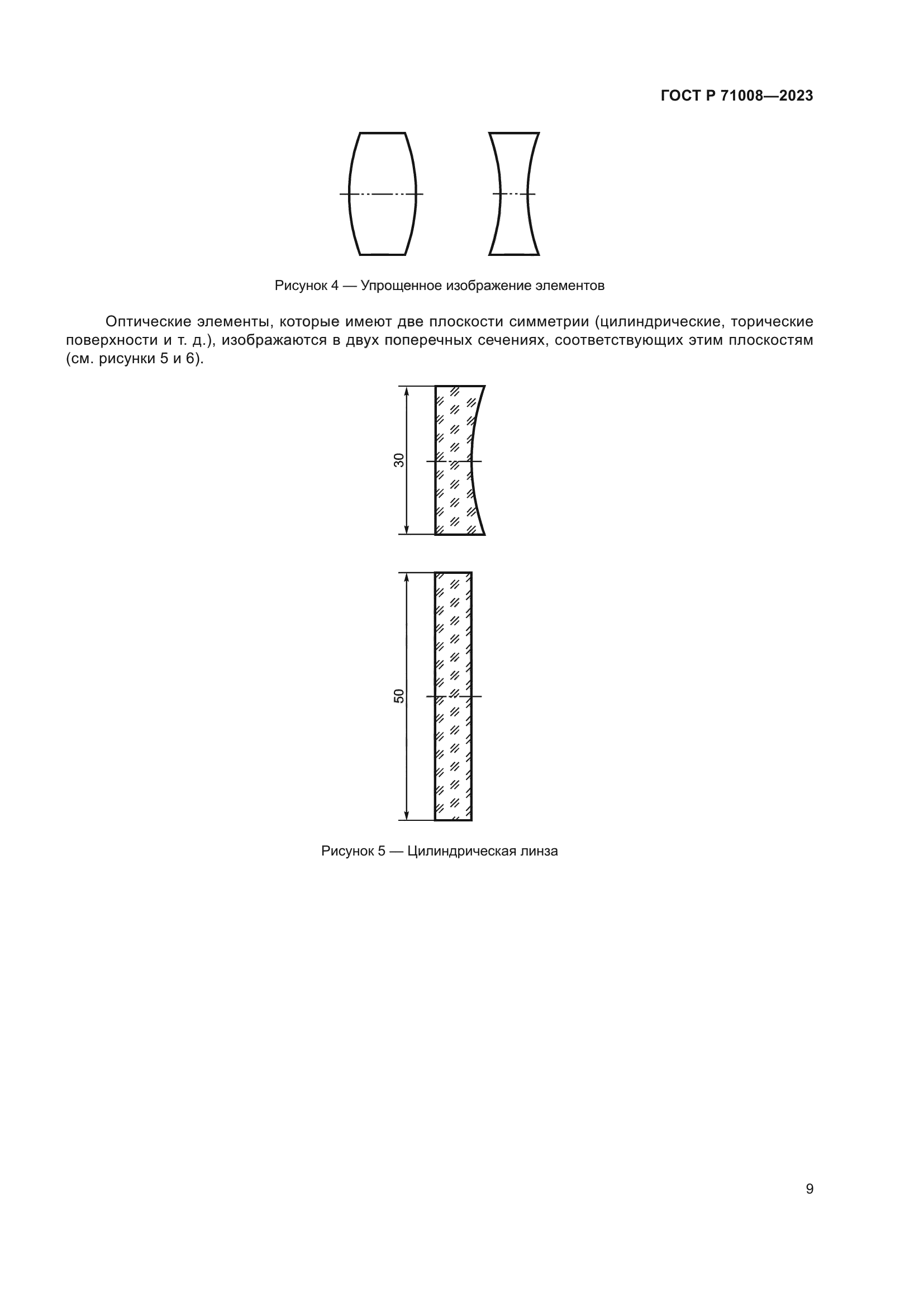 ГОСТ Р 71008—2023

Рисунок 4 — Упрощенное изображение элементов

Оптические элементы, которые имеют две плоскости симметрии (цилиндрические, торические поверхности и т. д.), изображаются в двух поперечных сечениях, соответствующих этим плоскостям (см. рисунки 5 и 6).

30

50

Рисунок 5 — Цилиндрическая линза

9